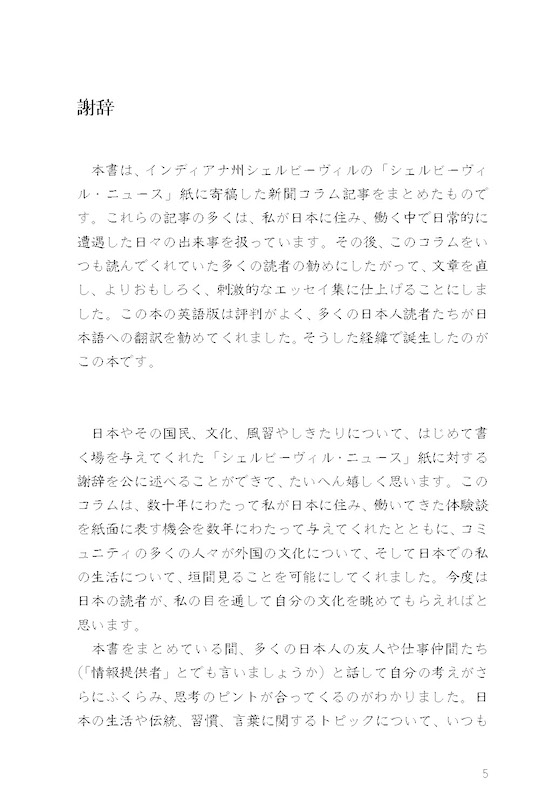 謝辞

本書は、インディアナ州シェルビーヴィルの「シェルビーヴィル・ニュース」紙に寄稿した新聞コラム記事をまとめたものです。これらの記事の多くは、私が日本に住み、働く中で日常的に遭遇した日々の出来事を扱っています。その後、このコラムをいつも読んでくれていた多くの読者の勧めにしたがって、文章を直し、よりおもしろく、刺激的なエッセイ集に仕上げることにしました。この本の英語版は評判がよく、多くの日本人読者たちが日本語への翻訳を勧めてくれました。そうした経緯で誕生したのがこの本です。

日本やその国民、文化、風習やしきたりについて、はじめて書く場を与えてくれた「シェルビーヴィル・ニュース」紙に対する謝辞を公に述べることができて、たいへん嬉しく思います。このコラムは、数十年にわたって私が日本に住み、働いてきた体験談を紙面に表す機会を数年にわたって与えてくれたとともに、コミュニティの多くの人々が外国の文化について、そして日本での私の生活について、垣間見ることを可能にしてくれました。今度は日本の読者が、私の目を通して自分の文化を眺めてもらえればと思います。

本書をまとめている間、多くの日本人の友人や仕事仲間たち（「情報提供者」とでも言いましょうか）と話して自分の考えがさらにふくらみ、思考のピントが合ってくるのがわかりました。日本の生活や伝統、習慣、言葉に関するトピックについて、いつも

5